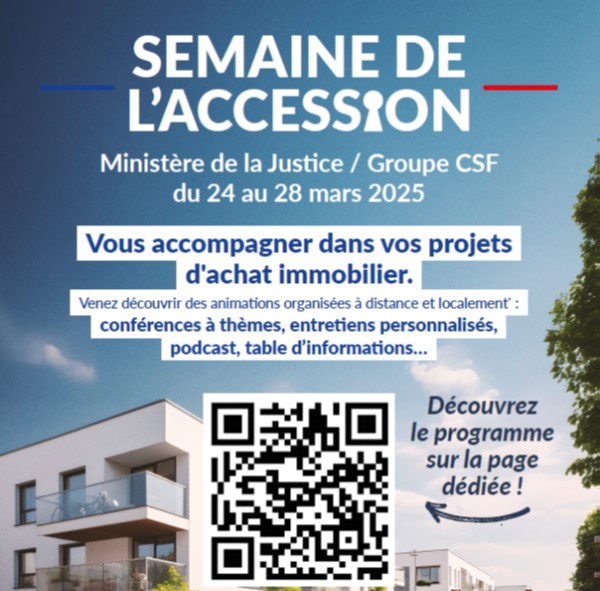 SEMAINE DE L'ACCESSION

Ministère de la Justice / Groupe CSF
du 24 au 28 mars 2025

Vous accompagner dans vos projets d'achat immobilier.

Venez découvrir des animations organisées à distance et localement$^{*}$ :
conférences à thèmes, entretiens personnalisés, podcast, table d'informations...

Découvrez le programme sur la page dédiée !